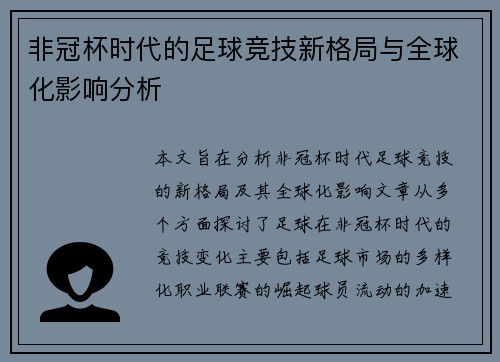 非冠杯时代的足球竞技新格局与全球化影响分析

本文旨在分析非冠杯时代足球竞技的新格局及其全球化影响文章从多个方面探讨了足球在非冠杯时代的竞技变化主要包括足球市场的多样化职业联赛的崛起球员流动的加速